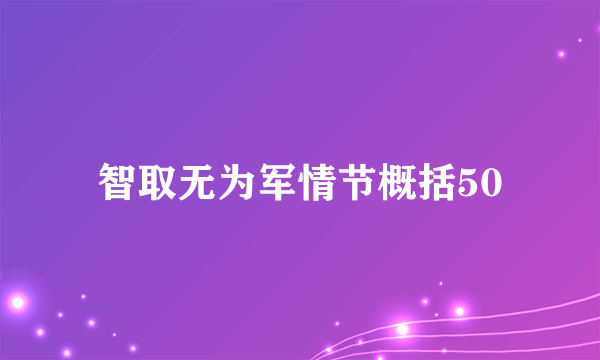 智取无为军情节概括50